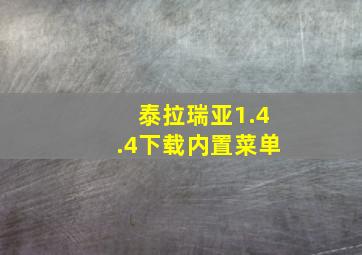 泰拉瑞亚1.4.4下载内置菜单